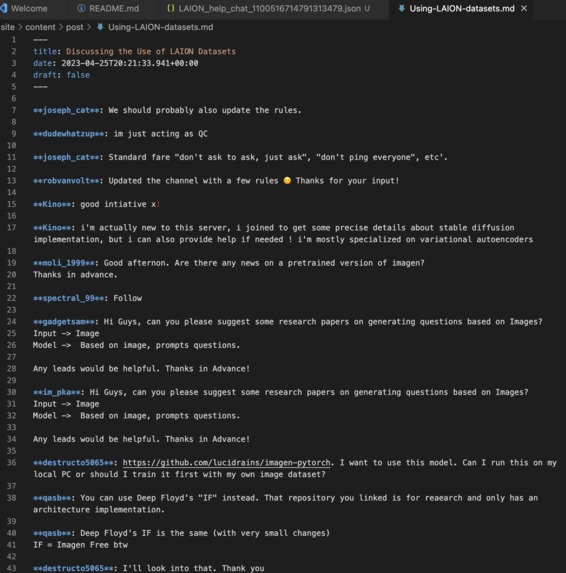 Welcome   README.md   LAION_help_chat_1100516714791313479.json U   Using-LAION-datasets.md ×

site > content > post > Using-LAION-datasets.md

1 ---
2 title: Discussing the Use of LAION Datasets
3 date: 2023-04-25T20:21:33.941+00:00
4 draft: false
5 ---
6
7 **joseph_cat**: We should probably also update the rules.
8
9 **dudewhatzup**: im just acting as QC
10
11 **joseph_cat**: Standard fare "don't ask to ask, just ask", "don't ping everyone", etc'.
12
13 **robvanvolt**: Updated the channel with a few rules 😊 Thanks for your input!
14
15 **Kino**: good intiative x)
16
17 **Kino**: i'm actually new to this server, i joined to get some precise details about stable diffusion implementation, but i can also provide help if needed ! i'm mostly specialized on variational autoencoders
18
19 **moli_1999**: Good afternon. Are there any news on a pretrained version of imagen?
20 Thanks in advance.
21
22 **spectral_99**: Follow
23
24 **gadgetsam**: Hi Guys, can you please suggest some research papers on generating questions based on Images?
25 Input -> Image
26 Model -> Based on image, prompts questions.
27
28 Any leads would be helpful. Thanks in Advance!
29
30 **im_pka**: Hi Guys, can you please suggest some research papers on generating questions based on Images?
31 Input -> Image
32 Model -> Based on image, prompts questions.
33
34 Any leads would be helpful. Thanks in Advance!
35
36 **destructo5065**: https://github.com/lucidrains/imagen-pytorch. I want to use this model. Can I run this on my local PC or should I train it first with my own image dataset?
37
38 **qasb**: You can use Deep Floyd's "IF" instead. That repository you linked is for reaearch and only has an architecture implementation.
39
40 **qasb**: Deep Floyd's IF is the same (with very small changes)
41 IF = Imagen Free btw
42
43 **destructo5065**: I'll look into that. Thank you